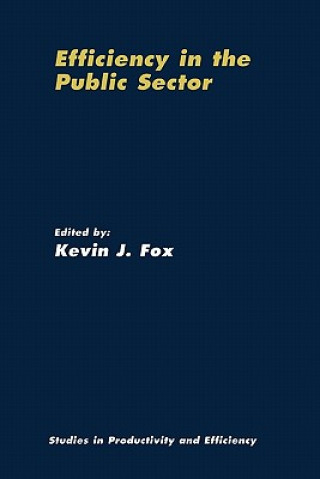 Efficiency in the Public Sector

Edited by:
Kevin J. Fox

Studies in Productivity and Efficiency